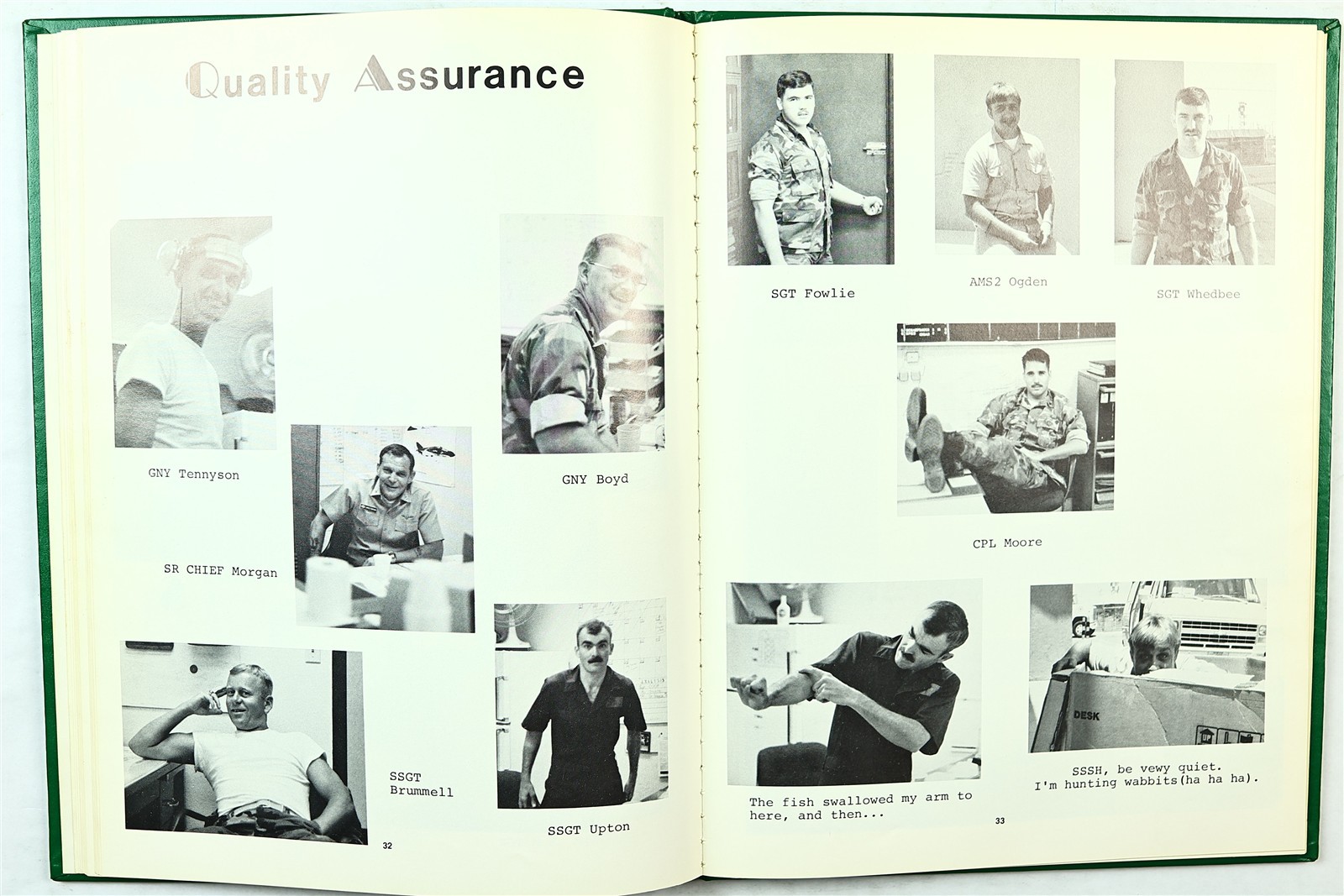 Quality Assurance

GNY Tennyson

GNY Boyd

SR CHIEF Morgan

SSGT Brummell

SSGT Upton

32

SGT Fowlie

AMS2 Ogden

SGT Whedbee

CPL Moore

The fish swallowed my arm to here, and then...

SSSH, be vewy quiet. I'm hunting wabbits(ha ha ha).

33